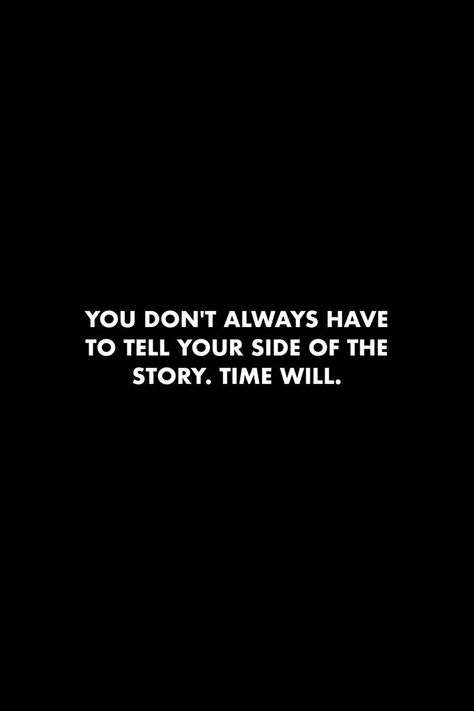 YOU DON'T ALWAYS HAVE TO TELL YOUR SIDE OF THE STORY. TIME WILL.